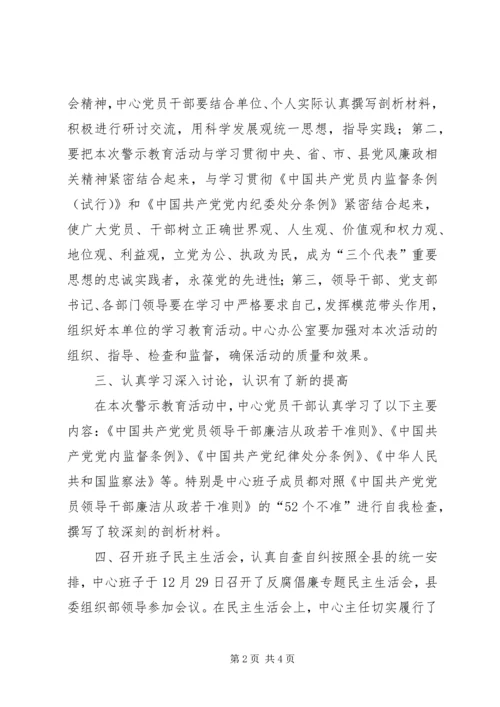 会精神，中心党员干部要结合单位、个人实际认真撰写剖析材料，积极进行研讨交流，用科学发展观统一思想，指导实践；第二，要把本次警示教育活动与学习贯彻中央、省、市、县党风廉政相关精神紧密结合起来，与学习贯彻《中国共产党员内监督条例（试行）》和《中国共产党党内纪委处分条例》紧密结合起来，使广大党员、干部树立正确世界观、人生观、价值观和权力观、地位观、利益观，立党为公、执政为民，成为“三个代表”重要思想的忠诚实践者，永葆党的先进性；第三，领导干部、党支部书记、各部门领导要在学习中严格要求自己，发挥模范带头作用，组织好本单位的学习教育活动。中心办公室要加强对本次活动的组织、指导、检查和监督，确保活动的质量和效果。

三、认真学习深入讨论，认识有了新的提高

在本次警示教育活动中，中心党员干部认真学习了以下主要内容：《中国共产党党员领导干部廉洁从政若干准则》、《中国共产党党内监督条例》、《中国共产党纪律处分条例》、《中华人民共和国监察法》等。特别是中心班子成员都对照《中国共产党党员领导干部廉洁从政若干准则》的“52个不准”进行自我检查，撰写了较深刻的剖析材料。

四、召开班子民主生活会，认真自查自纠按照全县的统一安排，中心班子于12月29日召开了反腐倡廉专题民主生活会，县委组织部领导参加会议。在民主生活会上，中心主任切实履行了

第2页 共4页